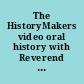 The HistoryMakers video oral history with Reverend ...